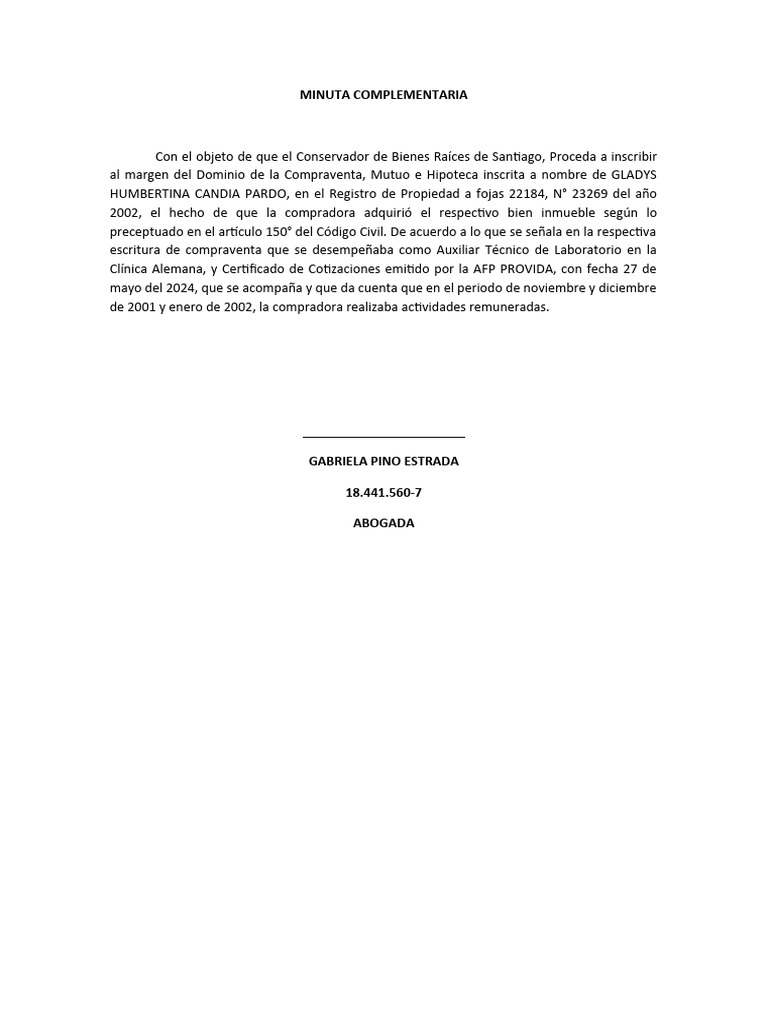 MINUTA COMPLEMENTARIA

Con el objeto de que el Conservador de Bienes Raíces de Santiago, Proceda a inscribir al margen del Dominio de la Compraventa, Mutuo e Hipoteca inscrita a nombre de GLADYS HUMBERTINA CANDIA PARDO, en el Registro de Propiedad a fojas 22184, N° 23269 del año 2002, el hecho de que la compradora adquirió el respectivo bien inmueble según lo preceptuado en el artículo 150° del Código Civil. De acuerdo a lo que se señala en la respectiva escritura de compraventa que se desempeñaba como Auxiliar Técnico de Laboratorio en la Clínica Alemana, y Certificado de Cotizaciones emitido por la AFP PROVIDA, con fecha 27 de mayo del 2024, que se acompaña y que da cuenta que en el periodo de noviembre y diciembre de 2001 y enero de 2002, la compradora realizaba actividades remuneradas.

GABRIELA PINO ESTRADA

18.441.560-7

ABOGADA